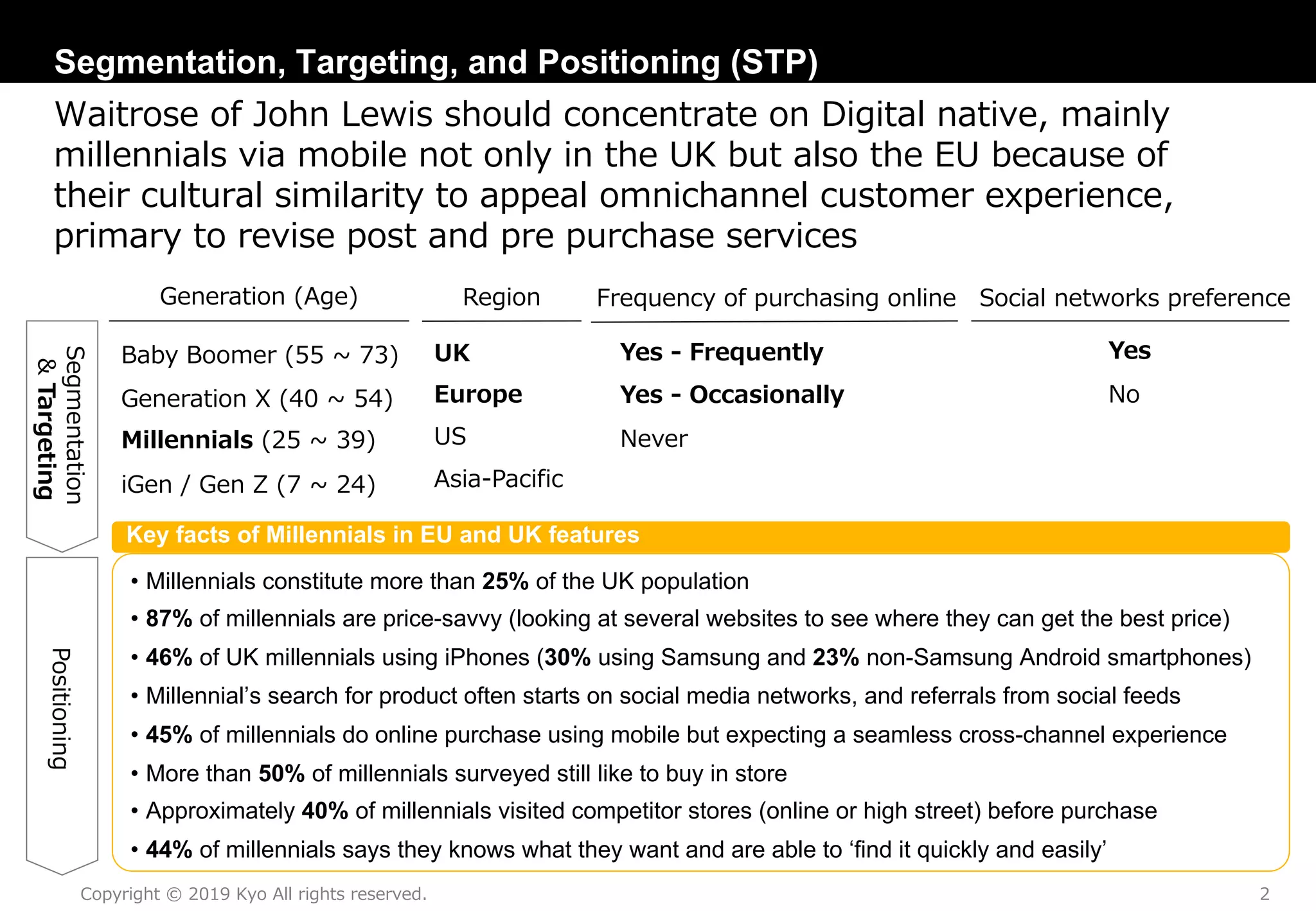 Segmentation, Targeting, and Positioning (STP)

Waitrose of John Lewis should concentrate on Digital native, mainly millennials via mobile not only in the UK but also the EU because of their cultural similarity to appeal omnichannel customer experience, primary to revise post and pre purchase services

Segmentation & Targeting

| Generation (Age) | Region | Frequency of purchasing online | Social networks preference |
|---|---|---|---|
| Baby Boomer (55 ~ 73) | UK | Yes - Frequently | Yes |
| Generation X (40 ~ 54) | Europe | Yes - Occasionally | No |
| Millennials (25 ~ 39) | US | Never | |
| iGen / Gen Z (7 ~ 24) | Asia-Pacific | | |

Positioning

Key facts of Millennials in EU and UK features

• Millennials constitute more than 25% of the UK population
• 87% of millennials are price-savvy (looking at several websites to see where they can get the best price)
• 46% of UK millennials using iPhones (30% using Samsung and 23% non-Samsung Android smartphones)
• Millennial's search for product often starts on social media networks, and referrals from social feeds
• 45% of millennials do online purchase using mobile but expecting a seamless cross-channel experience
• More than 50% of millennials surveyed still like to buy in store
• Approximately 40% of millennials visited competitor stores (online or high street) before purchase
• 44% of millennials says they knows what they want and are able to 'find it quickly and easily'

Copyright © 2019 Kyo All rights reserved.

2